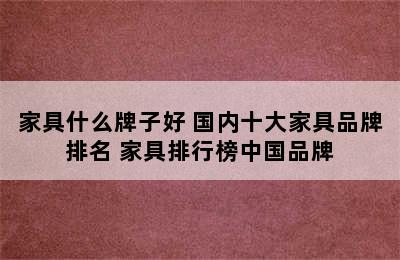 家具什么牌子好 国内十大家具品牌排名 家具排行榜中国品牌